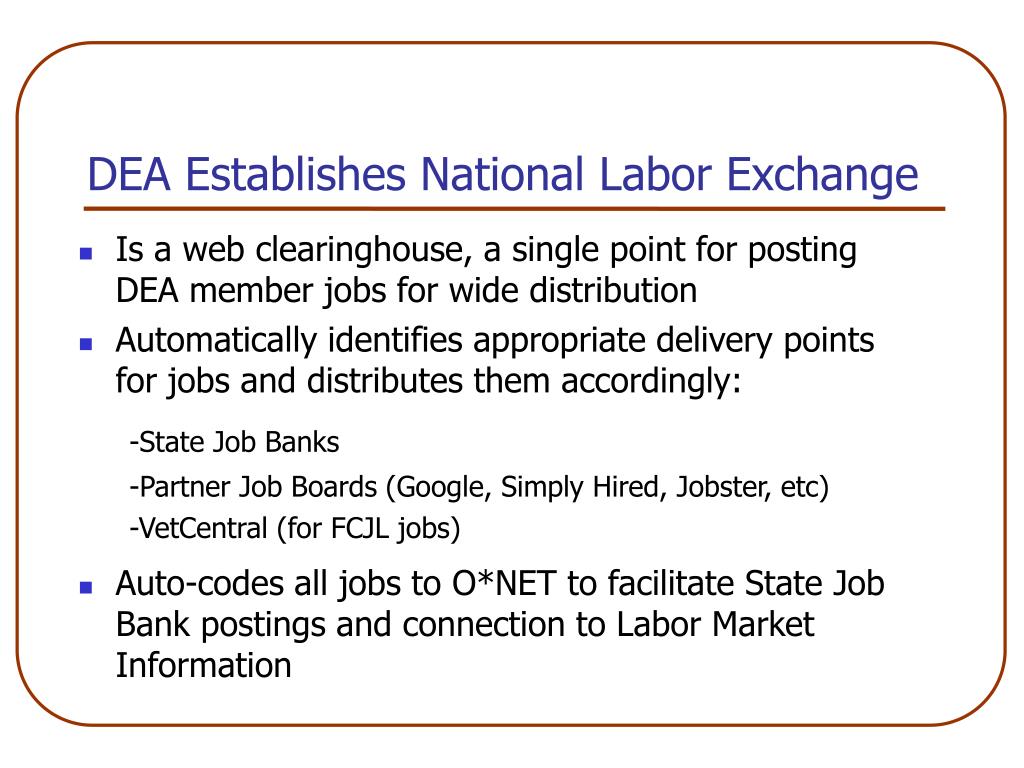 DEA Establishes National Labor Exchange

- Is a web clearinghouse, a single point for posting DEA member jobs for wide distribution
- Automatically identifies appropriate delivery points for jobs and distributes them accordingly:

-State Job Banks

-Partner Job Boards (Google, Simply Hired, Jobster, etc)

-VetCentral (for FCJL jobs)

- Auto-codes all jobs to O*NET to facilitate State Job Bank postings and connection to Labor Market Information